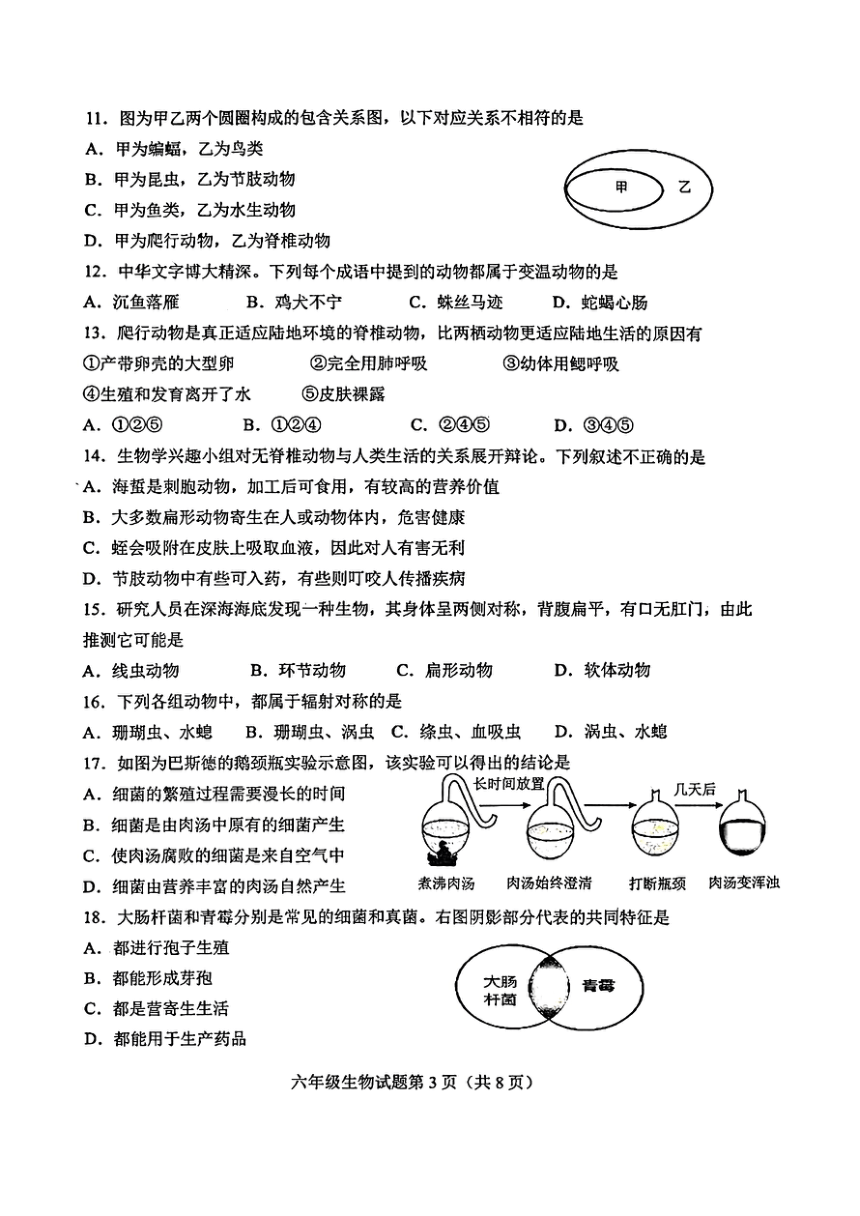 11. 图为甲乙两个圆圈构成的包含关系图，以下对应关系不相符的是

A. 甲为蝙蝠，乙为鸟类

B. 甲为昆虫，乙为节肢动物

C. 甲为鱼类，乙为水生动物

D. 甲为爬行动物，乙为脊椎动物

甲 乙

12. 中华文字博大精深。下列每个成语中提到的动物都属于变温动物的是

A. 沉鱼落雁 B. 鸡犬不宁 C. 蛛丝马迹 D. 蛇蝎心肠

13. 爬行动物是真正适应陆地环境的脊椎动物，比两栖动物更适应陆地生活的原因有

①产带卵壳的大型卵 ②完全用肺呼吸 ③幼体用鳃呼吸

④生殖和发育离开了水 ⑤皮肤裸露

A. ①②⑤ B. ①②④ C. ②④⑤ D. ③④⑤

14. 生物学兴趣小组对无脊椎动物与人类生活的关系展开辩论。下列叙述不正确的是

A. 海蜇是刺胞动物，加工后可食用，有较高的营养价值

B. 大多数扁形动物寄生在人或动物体内，危害健康

C. 蛭会吸附在皮肤上吸取血液，因此对人有害无利

D. 节肢动物中有些可入药，有些则叮咬人传播疾病

15. 研究人员在深海海底发现一种生物，其身体呈两侧对称，背腹扁平，有口无肛门，由此推测它可能是

A. 线虫动物 B. 环节动物 C. 扁形动物 D. 软体动物

16. 下列各组动物中，都属于辐射对称的是

A. 珊瑚虫、水螅 B. 珊瑚虫、涡虫 C. 绦虫、血吸虫 D. 涡虫、水螅

17. 如图为巴斯德的鹅颈瓶实验示意图，该实验可以得出的结论是

A. 细菌的繁殖过程需要漫长的时间

B. 细菌是由肉汤中原有的细菌产生

C. 使肉汤腐败的细菌是来自空气中

D. 细菌由营养丰富的肉汤自然产生

长时间放置 几天后

煮沸肉汤 肉汤始终澄清 打断瓶颈 肉汤变浑浊

18. 大肠杆菌和青霉分别是常见的细菌和真菌。右图阴影部分代表的共同特征是

A. 都进行孢子生殖

B. 都能形成芽孢

C. 都是营寄生生活

D. 都能用于生产药品

大肠杆菌 青霉

六年级生物试题第 3 页（共 8 页）